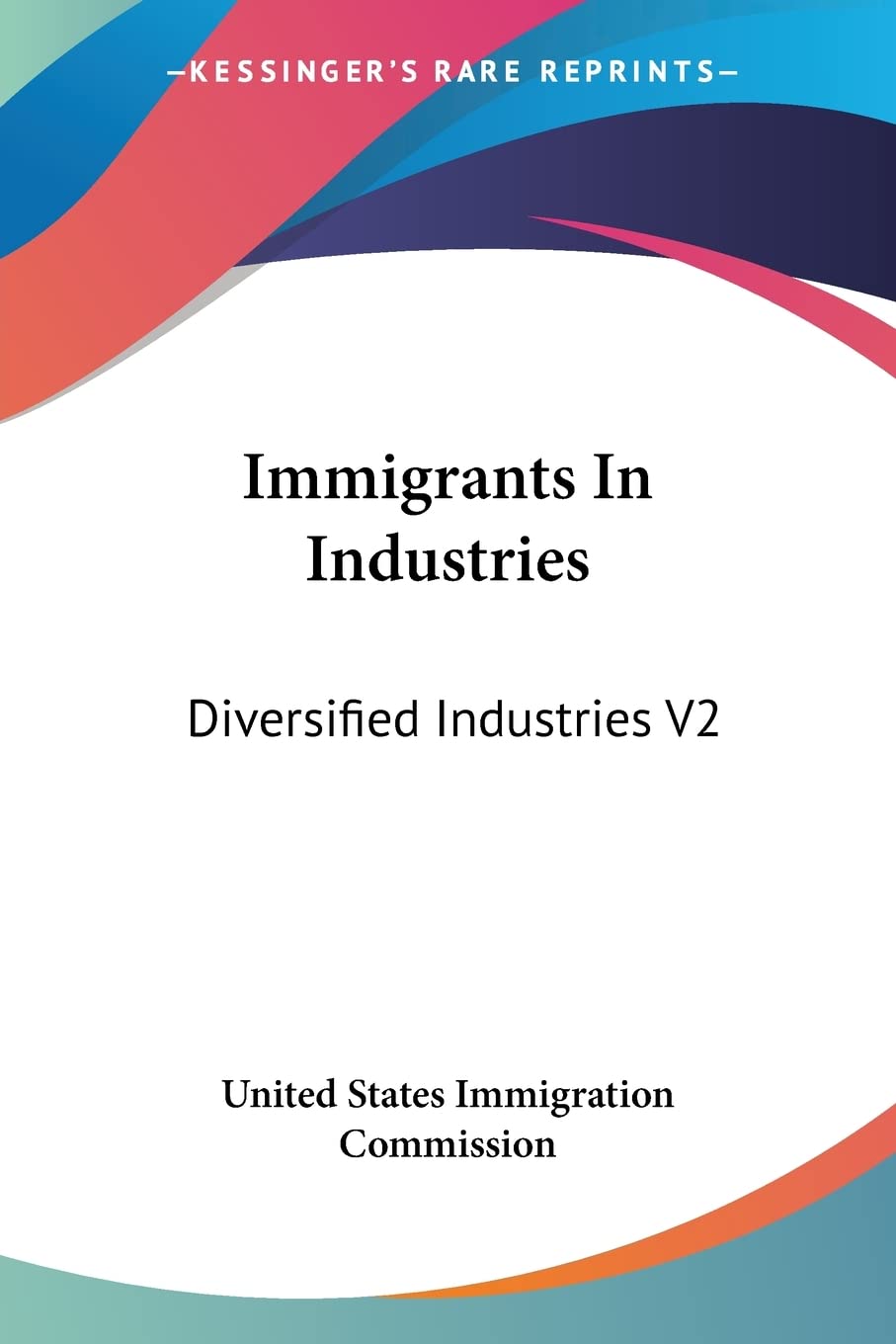 —KESSINGER'S RARE REPRINTS—

Immigrants In Industries

Diversified Industries V2

United States Immigration Commission